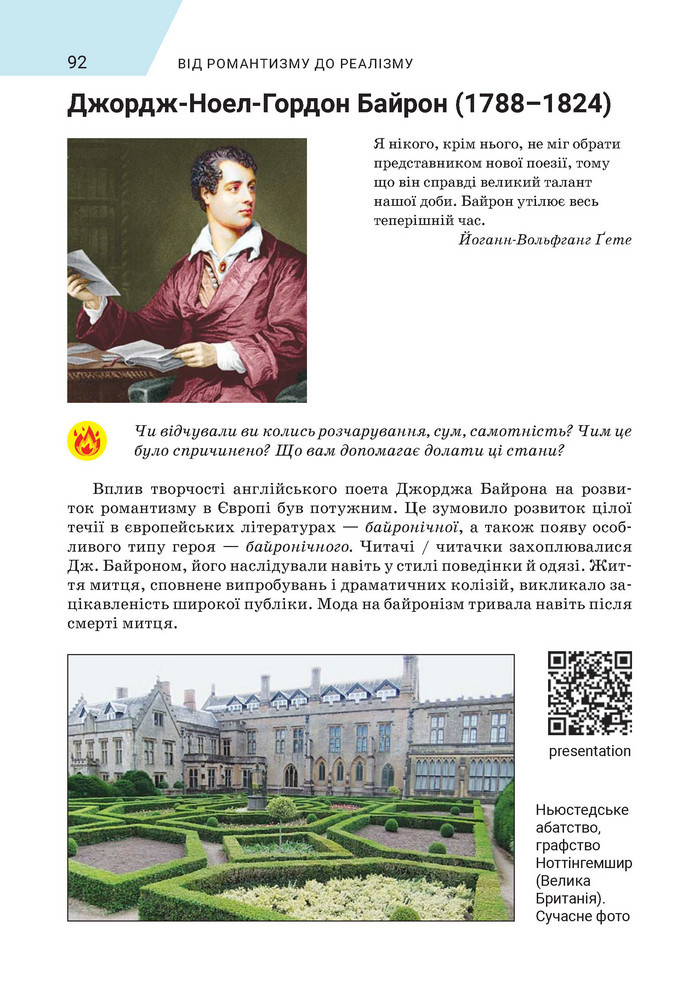 92 ВІД РОМАНТИЗМУ ДО РЕАЛІЗМУ

Джордж-Ноел-Гордон Байрон (1788–1824)

Я нікого, крім нього, не міг обрати представником нової поезії, тому що він справді великий талант нашої доби. Байрон утілює весь теперішній час.

Йоганн-Вольфганг Ґете

Чи відчували ви колись розчарування, сум, самотність? Чим це було спричинено? Що вам допомагає долати ці стани?

Вплив творчості англійського поета Джорджа Байрона на розвиток романтизму в Європі був потужним. Це зумовило розвиток цілої течії в європейських літературах — байронічної, а також появу особливого типу героя — байронічного. Читачі / читачки захоплювалися Дж. Байроном, його наслідували навіть у стилі поведінки й одязі. Життя митця, сповнене випробувань і драматичних колізій, викликало зацікавленість широкої публіки. Мода на байронізм тривала навіть після смерті митця.

presentation

Ньюстедське абатство, графство Ноттінгемшир (Велика Британія). Сучасне фото